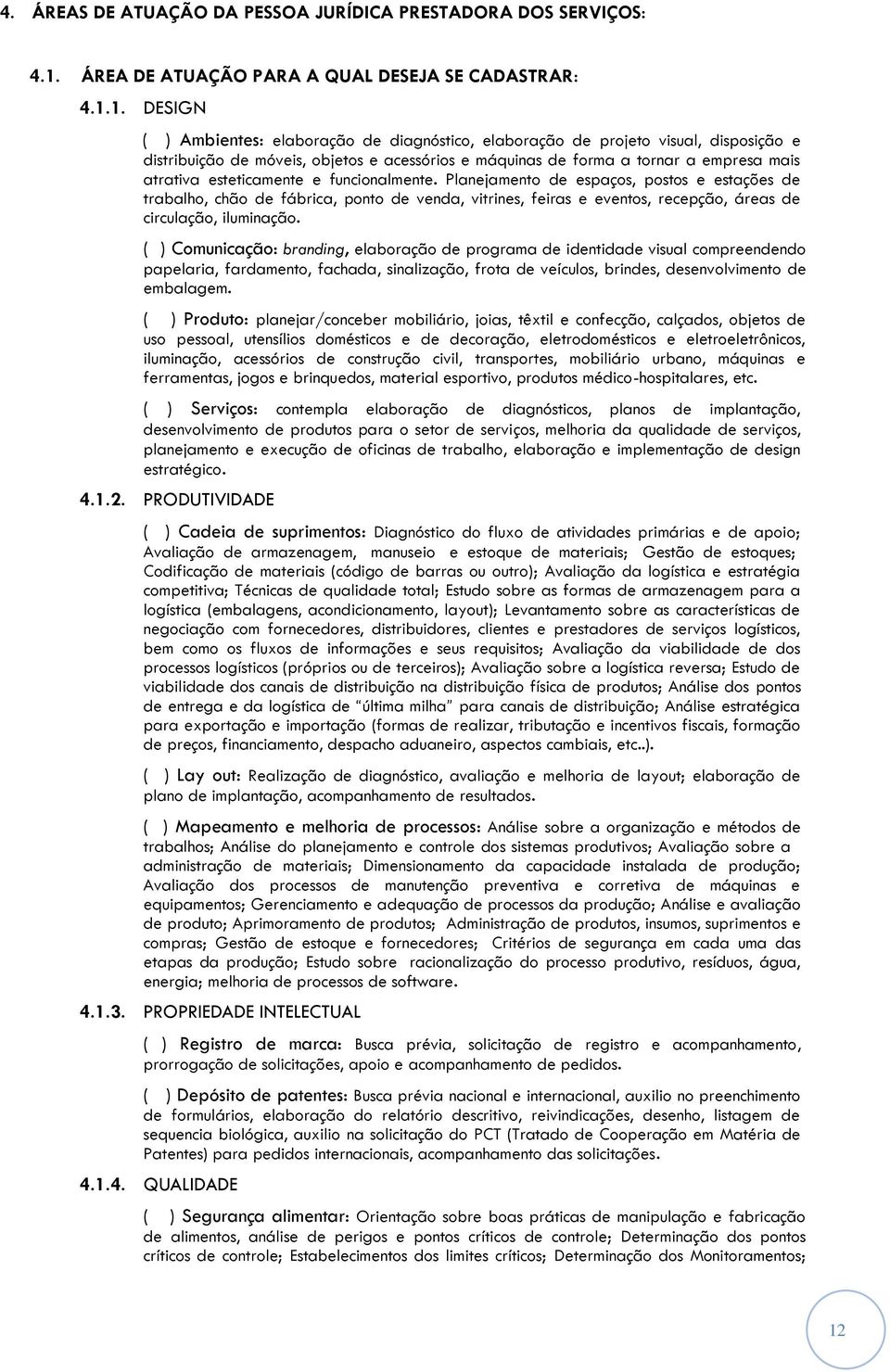 4. ÁREAS DE ATUAÇÃO DA PESSOA JURÍDICA PRESTADORA DOS SERVIÇOS:

4.1. ÁREA DE ATUAÇÃO PARA A QUAL DESEJA SE CADASTRAR:

4.1.1. DESIGN

( ) Ambientes: elaboração de diagnóstico, elaboração de projeto visual, disposição e distribuição de móveis, objetos e acessórios e máquinas de forma a tornar a empresa mais atrativa esteticamente e funcionalmente. Planejamento de espaços, postos e estações de trabalho, chão de fábrica, ponto de venda, vitrines, feiras e eventos, recepção, áreas de circulação, iluminação.

( ) Comunicação: branding, elaboração de programa de identidade visual compreendendo papelaria, fardamento, fachada, sinalização, frota de veículos, brindes, desenvolvimento de embalagem.

( ) Produto: planejar/conceber mobiliário, joias, têxtil e confecção, calçados, objetos de uso pessoal, utensílios domésticos e de decoração, eletrodomésticos e eletroeletrônicos, iluminação, acessórios de construção civil, transportes, mobiliário urbano, máquinas e ferramentas, jogos e brinquedos, material esportivo, produtos médico-hospitalares, etc.

( ) Serviços: contempla elaboração de diagnósticos, planos de implantação, desenvolvimento de produtos para o setor de serviços, melhoria da qualidade de serviços, planejamento e execução de oficinas de trabalho, elaboração e implementação de design estratégico.

4.1.2. PRODUTIVIDADE

( ) Cadeia de suprimentos: Diagnóstico do fluxo de atividades primárias e de apoio; Avaliação de armazenagem, manuseio e estoque de materiais; Gestão de estoques; Codificação de materiais (código de barras ou outro); Avaliação da logística e estratégia competitiva; Técnicas de qualidade total; Estudo sobre as formas de armazenagem para a logística (embalagens, acondicionamento, layout); Levantamento sobre as características de negociação com fornecedores, distribuidores, clientes e prestadores de serviços logísticos, bem como os fluxos de informações e seus requisitos; Avaliação da viabilidade de dos processos logísticos (próprios ou de terceiros); Avaliação sobre a logística reversa; Estudo de viabilidade dos canais de distribuição na distribuição física de produtos; Análise dos pontos de entrega e da logística de "última milha" para canais de distribuição; Análise estratégica para exportação e importação (formas de realizar, tributação e incentivos fiscais, formação de preços, financiamento, despacho aduaneiro, aspectos cambiais, etc..).

( ) Lay out: Realização de diagnóstico, avaliação e melhoria de layout; elaboração de plano de implantação, acompanhamento de resultados.

( ) Mapeamento e melhoria de processos: Análise sobre a organização e métodos de trabalhos; Análise do planejamento e controle dos sistemas produtivos; Avaliação sobre a administração de materiais; Dimensionamento da capacidade instalada de produção; Avaliação dos processos de manutenção preventiva e corretiva de máquinas e equipamentos; Gerenciamento e adequação de processos da produção; Análise e avaliação de produto; Aprimoramento de produtos; Administração de produtos, insumos, suprimentos e compras; Gestão de estoque e fornecedores; Critérios de segurança em cada uma das etapas da produção; Estudo sobre racionalização do processo produtivo, resíduos, água, energia; melhoria de processos de software.

4.1.3. PROPRIEDADE INTELECTUAL

( ) Registro de marca: Busca prévia, solicitação de registro e acompanhamento, prorrogação de solicitações, apoio e acompanhamento de pedidos.

( ) Depósito de patentes: Busca prévia nacional e internacional, auxilio no preenchimento de formulários, elaboração do relatório descritivo, reivindicações, desenho, listagem de sequencia biológica, auxilio na solicitação do PCT (Tratado de Cooperação em Matéria de Patentes) para pedidos internacionais, acompanhamento das solicitações.

4.1.4. QUALIDADE

( ) Segurança alimentar: Orientação sobre boas práticas de manipulação e fabricação de alimentos, análise de perigos e pontos críticos de controle; Determinação dos pontos críticos de controle; Estabelecimentos dos limites críticos; Determinação dos Monitoramentos;

12